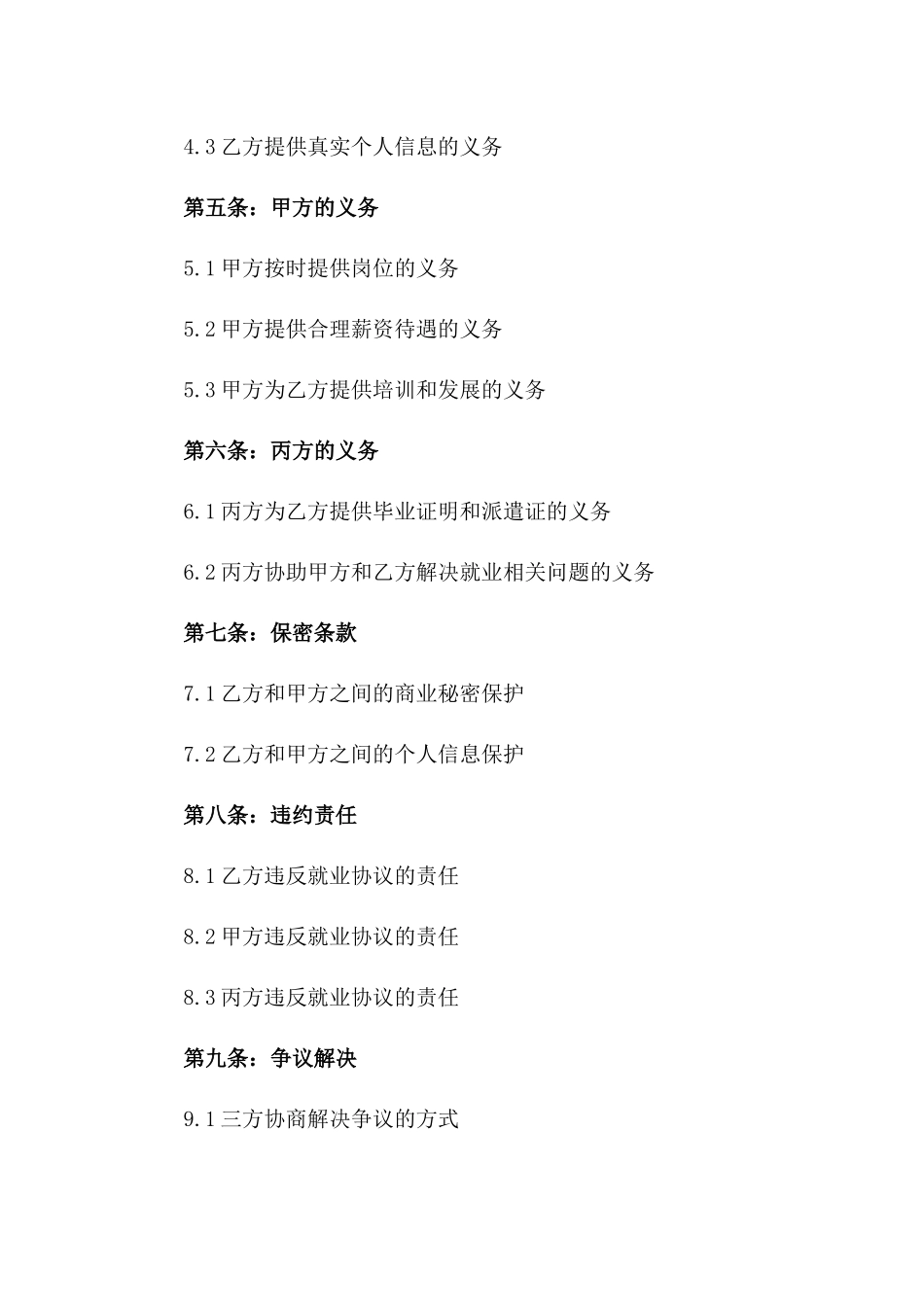 4.3 乙方提供真实个人信息的义务

第五条：甲方的义务

5.1 甲方按时提供岗位的义务

5.2 甲方提供合理薪资待遇的义务

5.3 甲方为乙方提供培训和发展的义务

第六条：丙方的义务

6.1 丙方为乙方提供毕业证明和派遣证的义务

6.2 丙方协助甲方和乙方解决就业相关问题的义务

第七条：保密条款

7.1 乙方和甲方之间的商业秘密保护

7.2 乙方和甲方之间的个人信息保护

第八条：违约责任

8.1 乙方违反就业协议的责任

8.2 甲方违反就业协议的责任

8.3 丙方违反就业协议的责任

第九条：争议解决

9.1 三方协商解决争议的方式